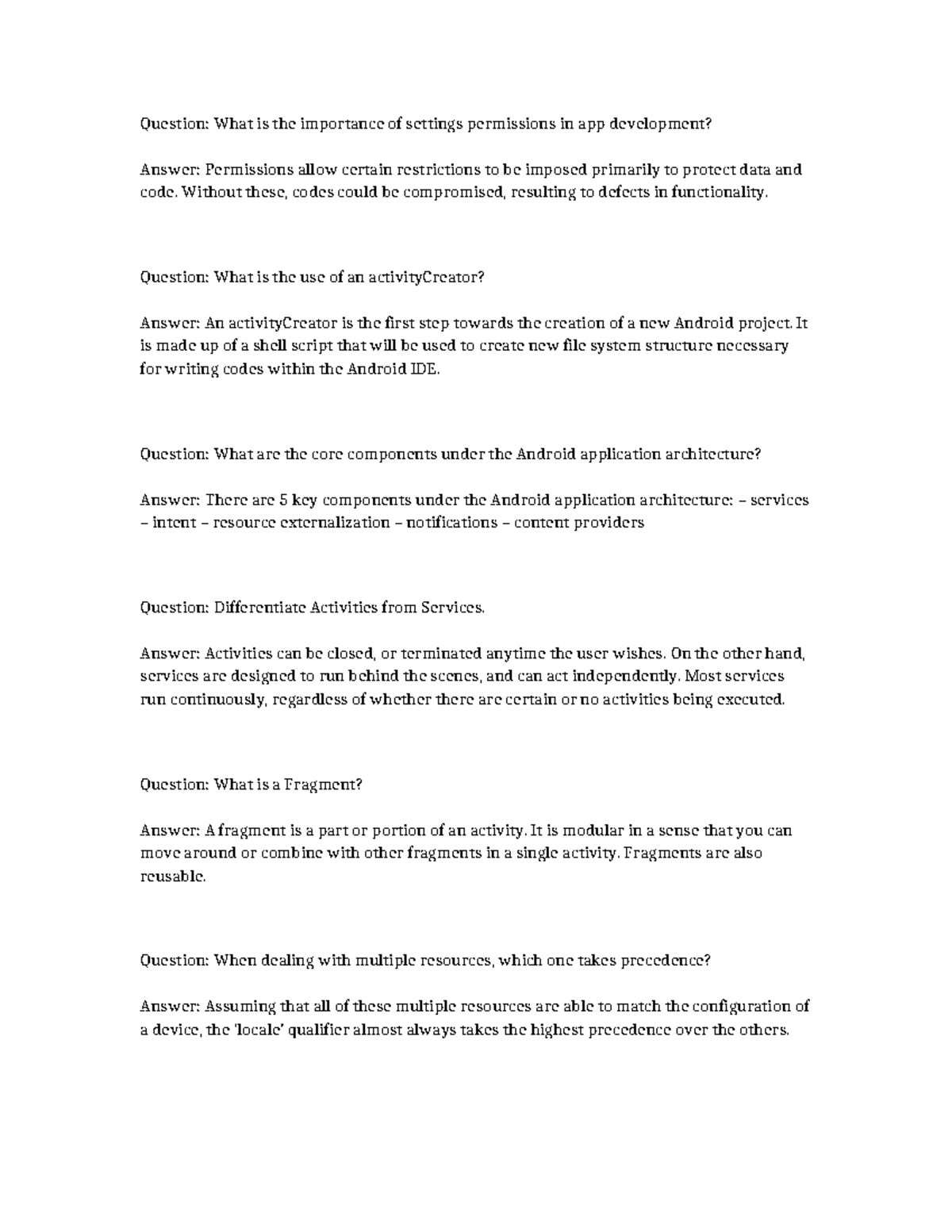 Question: What is the importance of settings permissions in app development?

Answer: Permissions allow certain restrictions to be imposed primarily to protect data and code. Without these, codes could be compromised, resulting to defects in functionality.

Question: What is the use of an activityCreator?

Answer: An activityCreator is the first step towards the creation of a new Android project. It is made up of a shell script that will be used to create new file system structure necessary for writing codes within the Android IDE.

Question: What are the core components under the Android application architecture?

Answer: There are 5 key components under the Android application architecture: – services – intent – resource externalization – notifications – content providers

Question: Differentiate Activities from Services.

Answer: Activities can be closed, or terminated anytime the user wishes. On the other hand, services are designed to run behind the scenes, and can act independently. Most services run continuously, regardless of whether there are certain or no activities being executed.

Question: What is a Fragment?

Answer: A fragment is a part or portion of an activity. It is modular in a sense that you can move around or combine with other fragments in a single activity. Fragments are also reusable.

Question: When dealing with multiple resources, which one takes precedence?

Answer: Assuming that all of these multiple resources are able to match the configuration of a device, the 'locale' qualifier almost always takes the highest precedence over the others.